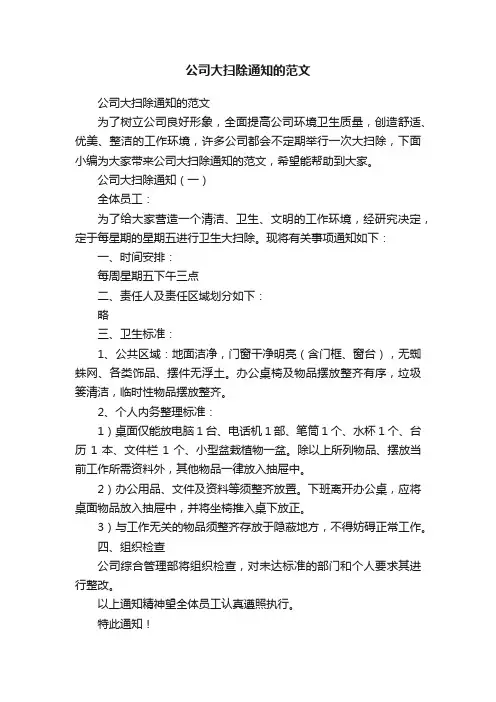 公司大扫除通知的范文

公司大扫除通知的范文

为了树立公司良好形象，全面提高公司环境卫生质量，创造舒适、优美、整洁的工作环境，许多公司都会不定期举行一次大扫除，下面小编为大家带来公司大扫除通知的范文，希望能帮助到大家。

公司大扫除通知（一）

全体员工：

为了给大家营造一个清洁、卫生、文明的工作环境，经研究决定，定于每星期的星期五进行卫生大扫除。现将有关事项通知如下：

一、时间安排：

每周星期五下午三点

二、责任人及责任区域划分如下：

略

三、卫生标准：

1、公共区域：地面洁净，门窗干净明亮（含门框、窗台），无蜘蛛网、各类饰品、摆件无浮土。办公桌椅及物品摆放整齐有序，垃圾篓清洁，临时性物品摆放整齐。

2、个人内务整理标准：

1）桌面仅能放电脑 1 台、电话机 1 部、笔筒 1 个、水杯 1 个、台历 1 本、文件栏 1 个、小型盆栽植物一盆。除以上所列物品、摆放当前工作所需资料外，其他物品一律放入抽屉中。

2）办公用品、文件及资料等须整齐放置。下班离开办公桌，应将桌面物品放入抽屉中，并将坐椅推入桌下放正。

3）与工作无关的物品须整齐存放于隐蔽地方，不得妨碍正常工作。

四、组织检查

公司综合管理部将组织检查，对未达标准的部门和个人要求其进行整改。

以上通知精神望全体员工认真遵照执行。

特此通知！